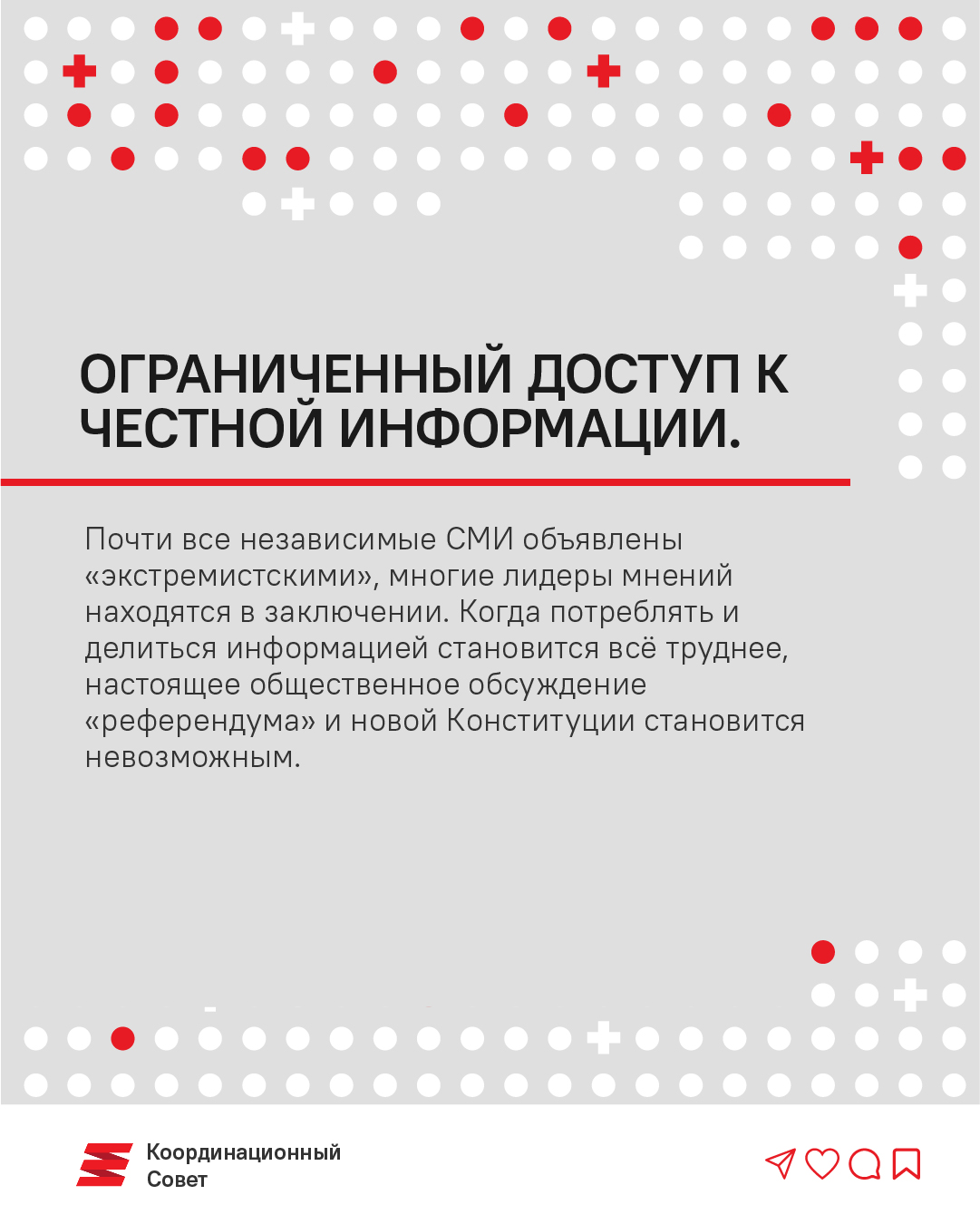 ОГРАНИЧЕННЫЙ ДОСТУП К ЧЕСТНОЙ ИНФОРМАЦИИ.

Почти все независимые СМИ объявлены «экстремистскими», многие лидеры мнений находятся в заключении. Когда потреблять и делиться информацией становится всё труднее, настоящее общественное обсуждение «референдума» и новой Конституции становится невозможным.

Координационный Совет